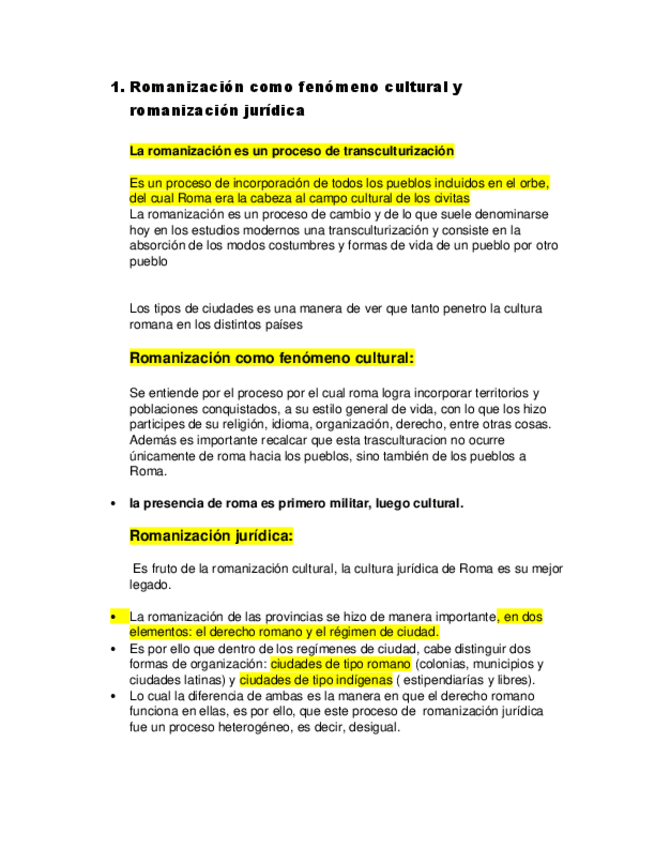 1. Romanización como fenómeno cultural y romanización jurídica

La romanización es un proceso de transculturización

Es un proceso de incorporación de todos los pueblos incluidos en el orbe, del cual Roma era la cabeza al campo cultural de los civitas
La romanización es un proceso de cambio y de lo que suele denominarse hoy en los estudios modernos una transculturización y consiste en la absorción de los modos costumbres y formas de vida de un pueblo por otro pueblo

Los tipos de ciudades es una manera de ver que tanto penetro la cultura romana en los distintos países

Romanización como fenómeno cultural:

Se entiende por el proceso por el cual roma logra incorporar territorios y poblaciones conquistados, a su estilo general de vida, con lo que los hizo participes de su religión, idioma, organización, derecho, entre otras cosas. Además es importante recalcar que esta trasculturacion no ocurre únicamente de roma hacia los pueblos, sino también de los pueblos a Roma.

• la presencia de roma es primero militar, luego cultural.

Romanización jurídica:

Es fruto de la romanización cultural, la cultura jurídica de Roma es su mejor legado.

• La romanización de las provincias se hizo de manera importante, en dos elementos: el derecho romano y el régimen de ciudad.
• Es por ello que dentro de los regímenes de ciudad, cabe distinguir dos formas de organización: ciudades de tipo romano (colonias, municipios y ciudades latinas) y ciudades de tipo indígenas ( estipendiarías y libres).
• Lo cual la diferencia de ambas es la manera en que el derecho romano funciona en ellas, es por ello, que este proceso de romanización jurídica fue un proceso heterogéneo, es decir, desigual.